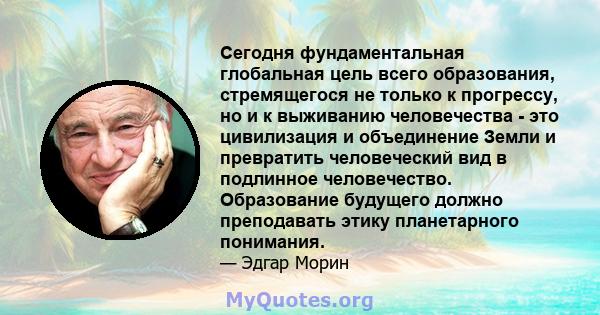 Сегодня фундаментальная глобальная цель всего образования, стремящегося не только к прогрессу, но и к выживанию человечества - это цивилизация и объединение Земли и превратить человеческий вид в подлинное человечество. Образование будущего должно преподавать этику планетарного понимания.
— Эдгар Морин

MyQuotes.org